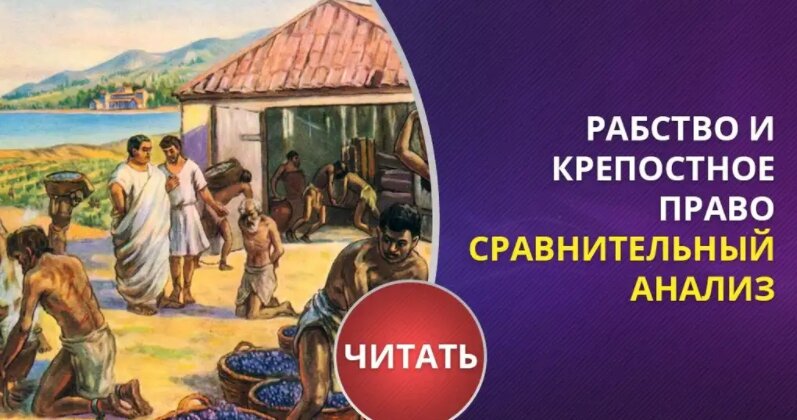 РАБСТВО И КРЕПОСТНОЕ ПРАВО
СРАВНИТЕЛЬНЫЙ АНАЛИЗ

ЧИТАТЬ